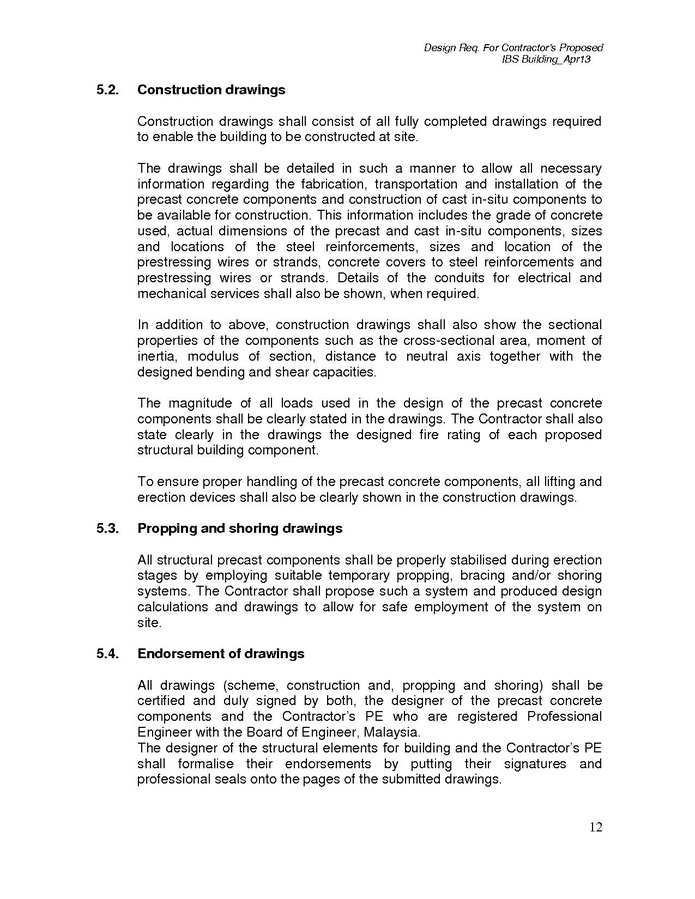 Design Req. For Contractor's Proposed
IBS Building_Apr13

5.2. Construction drawings

Construction drawings shall consist of all fully completed drawings required to enable the building to be constructed at site.

The drawings shall be detailed in such a manner to allow all necessary information regarding the fabrication, transportation and installation of the precast concrete components and construction of cast in-situ components to be available for construction. This information includes the grade of concrete used, actual dimensions of the precast and cast in-situ components, sizes and locations of the steel reinforcements, sizes and location of the prestressing wires or strands, concrete covers to steel reinforcements and prestressing wires or strands. Details of the conduits for electrical and mechanical services shall also be shown, when required.

In addition to above, construction drawings shall also show the sectional properties of the components such as the cross-sectional area, moment of inertia, modulus of section, distance to neutral axis together with the designed bending and shear capacities.

The magnitude of all loads used in the design of the precast concrete components shall be clearly stated in the drawings. The Contractor shall also state clearly in the drawings the designed fire rating of each proposed structural building component.

To ensure proper handling of the precast concrete components, all lifting and erection devices shall also be clearly shown in the construction drawings.

5.3. Propping and shoring drawings

All structural precast components shall be properly stabilised during erection stages by employing suitable temporary propping, bracing and/or shoring systems. The Contractor shall propose such a system and produced design calculations and drawings to allow for safe employment of the system on site.

5.4. Endorsement of drawings

All drawings (scheme, construction and, propping and shoring) shall be certified and duly signed by both, the designer of the precast concrete components and the Contractor's PE who are registered Professional Engineer with the Board of Engineer, Malaysia.
The designer of the structural elements for building and the Contractor's PE shall formalise their endorsements by putting their signatures and professional seals onto the pages of the submitted drawings.

12